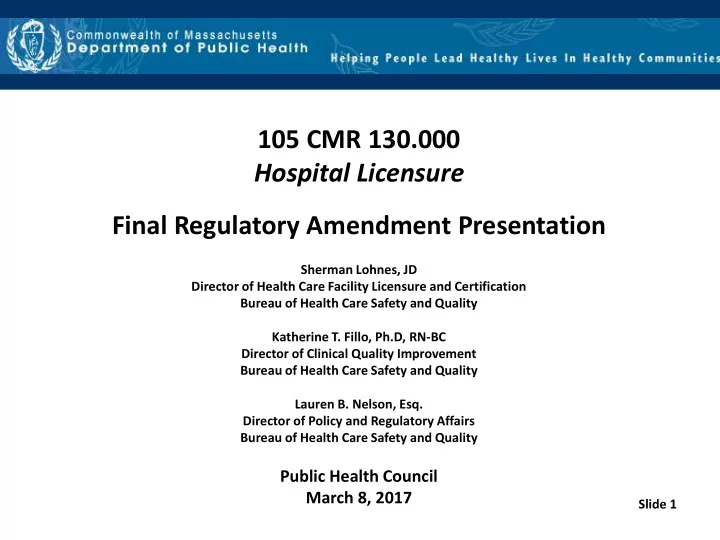 Commonwealth of Massachusetts
Department of Public Health

Helping People Lead Healthy Lives In Healthy Communities

105 CMR 130.000
Hospital Licensure

Final Regulatory Amendment Presentation

Sherman Lohnes, JD
Director of Health Care Facility Licensure and Certification
Bureau of Health Care Safety and Quality

Katherine T. Fillo, Ph.D, RN-BC
Director of Clinical Quality Improvement
Bureau of Health Care Safety and Quality

Lauren B. Nelson, Esq.
Director of Policy and Regulatory Affairs
Bureau of Health Care Safety and Quality

Public Health Council
March 8, 2017

Slide 1